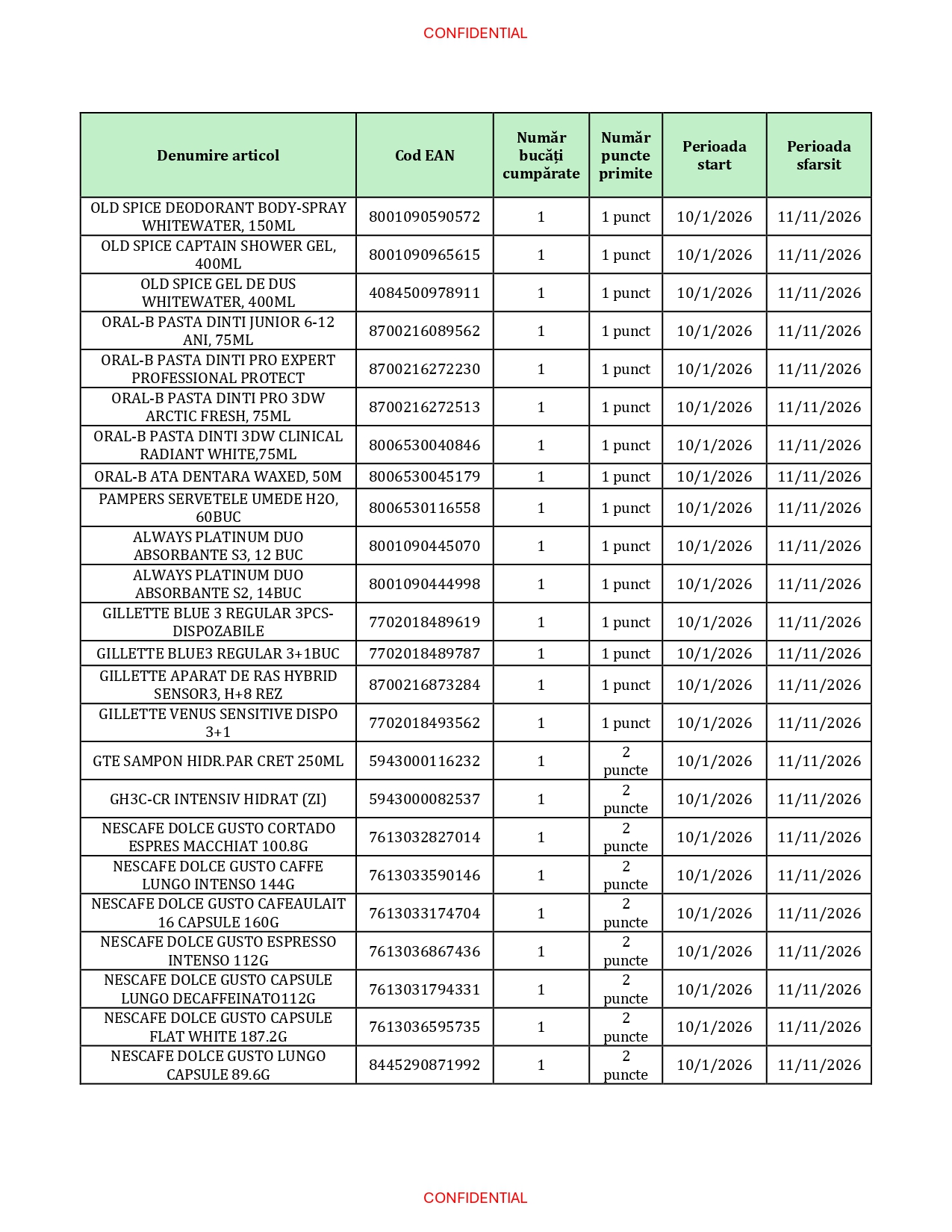 CONFIDENTIAL

| Denumire articol | Cod EAN | Număr bucăți cumpărate | Număr puncte primite | Perioada start | Perioada sfarsit |
|---|---|---|---|---|---|
| OLD SPICE DEODORANT BODY-SPRAY WHITEWATER, 150ML | 8001090590572 | 1 | 1 punct | 10/1/2026 | 11/11/2026 |
| OLD SPICE CAPTAIN SHOWER GEL, 400ML | 8001090965615 | 1 | 1 punct | 10/1/2026 | 11/11/2026 |
| OLD SPICE GEL DE DUS WHITEWATER, 400ML | 4084500978911 | 1 | 1 punct | 10/1/2026 | 11/11/2026 |
| ORAL-B PASTA DINTI JUNIOR 6-12 ANI, 75ML | 8700216089562 | 1 | 1 punct | 10/1/2026 | 11/11/2026 |
| ORAL-B PASTA DINTI PRO EXPERT PROFESSIONAL PROTECT | 8700216272230 | 1 | 1 punct | 10/1/2026 | 11/11/2026 |
| ORAL-B PASTA DINTI PRO 3DW ARCTIC FRESH, 75ML | 8700216272513 | 1 | 1 punct | 10/1/2026 | 11/11/2026 |
| ORAL-B PASTA DINTI 3DW CLINICAL RADIANT WHITE,75ML | 8006530040846 | 1 | 1 punct | 10/1/2026 | 11/11/2026 |
| ORAL-B ATA DENTARA WAXED, 50M | 8006530045179 | 1 | 1 punct | 10/1/2026 | 11/11/2026 |
| PAMPERS SERVETELE UMEDE H2O, 60BUC | 8006530116558 | 1 | 1 punct | 10/1/2026 | 11/11/2026 |
| ALWAYS PLATINUM DUO ABSORBANTE S3, 12 BUC | 8001090445070 | 1 | 1 punct | 10/1/2026 | 11/11/2026 |
| ALWAYS PLATINUM DUO ABSORBANTE S2, 14BUC | 8001090444998 | 1 | 1 punct | 10/1/2026 | 11/11/2026 |
| GILLETTE BLUE 3 REGULAR 3PCS-DISPOZABILE | 7702018489619 | 1 | 1 punct | 10/1/2026 | 11/11/2026 |
| GILLETTE BLUE3 REGULAR 3+1BUC | 7702018489787 | 1 | 1 punct | 10/1/2026 | 11/11/2026 |
| GILLETTE APARAT DE RAS HYBRID SENSOR3, H+8 REZ | 8700216873284 | 1 | 1 punct | 10/1/2026 | 11/11/2026 |
| GILLETTE VENUS SENSITIVE DISPO 3+1 | 7702018493562 | 1 | 1 punct | 10/1/2026 | 11/11/2026 |
| GTE SAMPON HIDR.PAR CRET 250ML | 5943000116232 | 1 | 2 puncte | 10/1/2026 | 11/11/2026 |
| GH3C-CR INTENSIV HIDRAT (ZI) | 5943000082537 | 1 | 2 puncte | 10/1/2026 | 11/11/2026 |
| NESCAFE DOLCE GUSTO CORTADO ESPRES MACCHIAT 100.8G | 7613032827014 | 1 | 2 puncte | 10/1/2026 | 11/11/2026 |
| NESCAFE DOLCE GUSTO CAFFE LUNGO INTENSO 144G | 7613033590146 | 1 | 2 puncte | 10/1/2026 | 11/11/2026 |
| NESCAFE DOLCE GUSTO CAFEAULAIT 16 CAPSULE 160G | 7613033174704 | 1 | 2 puncte | 10/1/2026 | 11/11/2026 |
| NESCAFE DOLCE GUSTO ESPRESSO INTENSO 112G | 7613036867436 | 1 | 2 puncte | 10/1/2026 | 11/11/2026 |
| NESCAFE DOLCE GUSTO CAPSULE LUNGO DECAFFEINATO112G | 7613031794331 | 1 | 2 puncte | 10/1/2026 | 11/11/2026 |
| NESCAFE DOLCE GUSTO CAPSULE FLAT WHITE 187.2G | 7613036595735 | 1 | 2 puncte | 10/1/2026 | 11/11/2026 |
| NESCAFE DOLCE GUSTO LUNGO CAPSULE 89.6G | 8445290871992 | 1 | 2 puncte | 10/1/2026 | 11/11/2026 |

CONFIDENTIAL